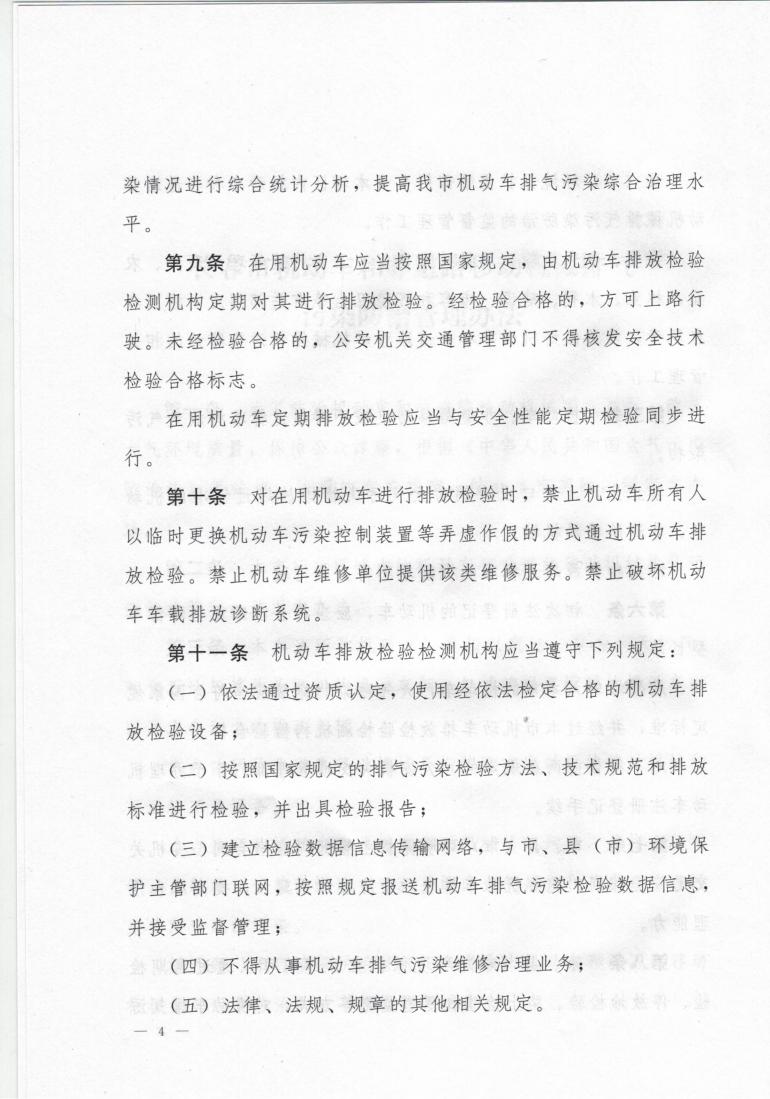 染情况进行综合统计分析，提高我市机动车排气污染综合治理水平。

第九条　在用机动车应当按照国家规定，由机动车排放检验检测机构定期对其进行排放检验。经检验合格的，方可上路行驶。未经检验合格的，公安机关交通管理部门不得核发安全技术检验合格标志。

在用机动车定期排放检验应当与安全性能定期检验同步进行。

第十条　对在用机动车进行排放检验时，禁止机动车所有人以临时更换机动车污染控制装置等弄虚作假的方式通过机动车排放检验。禁止机动车维修单位提供该类维修服务。禁止破坏机动车车载排放诊断系统。

第十一条　机动车排放检验检测机构应当遵守下列规定：

（一）依法通过资质认定，使用经依法检定合格的机动车排放检验设备；

（二）按照国家规定的排气污染检验方法、技术规范和排放标准进行检验，并出具检验报告；

（三）建立检验数据信息传输网络，与市、县（市）环境保护主管部门联网，按照规定报送机动车排气污染检验数据信息，并接受监督管理；

（四）不得从事机动车排气污染维修治理业务；

（五）法律、法规、规章的其他相关规定。

— 4 —